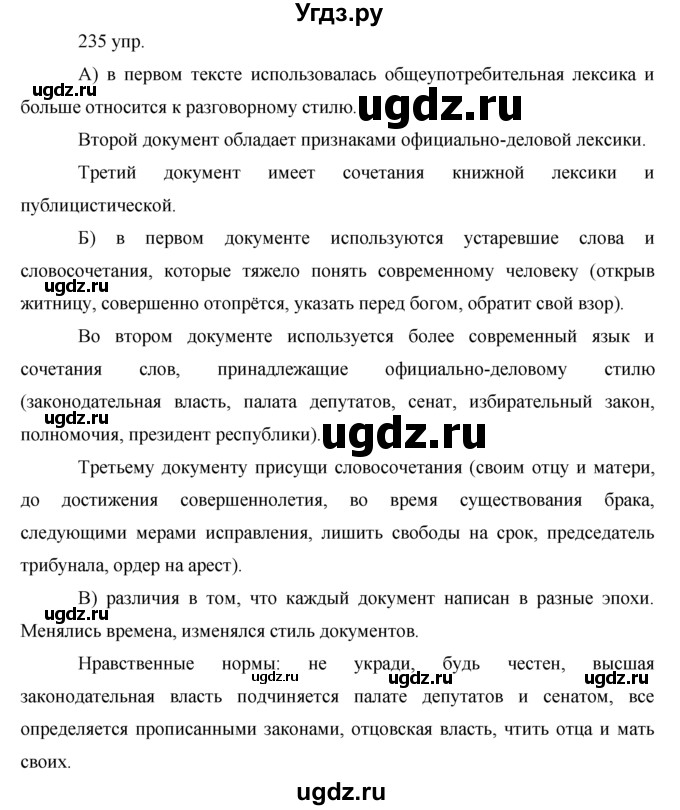 Угдз.ру

235 упр.

А) в первом тексте использовалась общеупотребительная лексика и больше относится к разговорному стилю.

ugdz.ru

ugdz.ru

Второй документ обладает признаками официально-деловой лексики.

Третий документ имеет сочетания книжной лексики и публицистической.

Б) в первом документе используются устаревшие слова и словосочетания, которые тяжело понять современному человеку (открыв житницу, совершенно отопрётся, указать перед богом, обратит свой взор).

ugdz.ru

Во втором документе используется более современный язык и сочетания слов, принадлежащие официально-деловому стилю (законодательная власть, палата депутатов, сенат, избирательный закон, полномочия, президент республики).

ugdz.ru

ugdz.ru

Третьему документу присущи словосочетания (своим отцу и матери, до достижения совершеннолетия, во время существования брака, следующими мерами исправления, лишить свободы на срок, председатель трибунала, ордер на арест).

В) различия в том, что каждый документ написан в разные эпохи. Менялись времена, изменялся стиль документов.

ugdz.ru

Нравственные нормы: не укради, будь честен, высшая законодательная власть подчиняется палате депутатов и сенатом, все определяется прописанными законами, отцовская власть, чтить отца и мать своих.

ugdz.ru ugdz.ru ugdz.ru

ugdz.ru